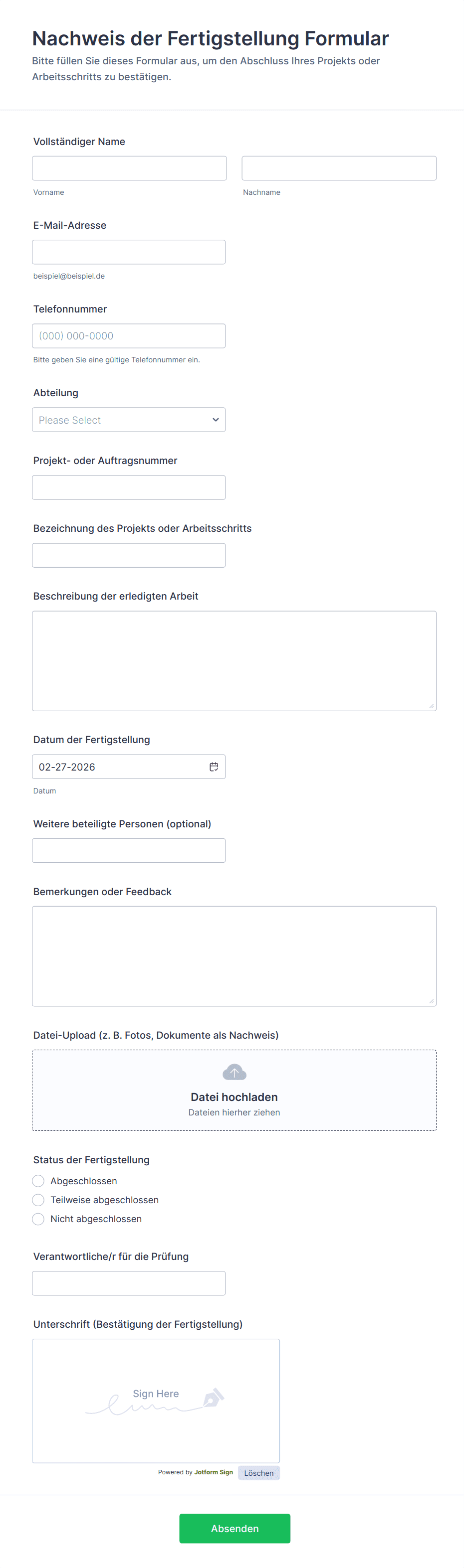 Nachweis der Fertigstellung Formular

Bitte füllen Sie dieses Formular aus, um den Abschluss Ihres Projekts oder Arbeitsschritts zu bestätigen.

Vollständiger Name

Vorname

Nachname

E-Mail-Adresse

beispiel@beispiel.de

Telefonnummer

(000) 000-0000

Bitte geben Sie eine gültige Telefonnummer ein.

Abteilung

Please Select

Projekt- oder Auftragsnummer

Bezeichnung des Projekts oder Arbeitsschritts

Beschreibung der erledigten Arbeit

Datum der Fertigstellung

02-27-2026

Datum

Weitere beteiligte Personen (optional)

Bemerkungen oder Feedback

Datei-Upload (z. B. Fotos, Dokumente als Nachweis)

Datei hochladen

Dateien hierher ziehen

Status der Fertigstellung

Abgeschlossen

Teilweise abgeschlossen

Nicht abgeschlossen

Verantwortliche/r für die Prüfung

Unterschrift (Bestätigung der Fertigstellung)

Sign Here

Powered by Jotform Sign

Löschen

Absenden